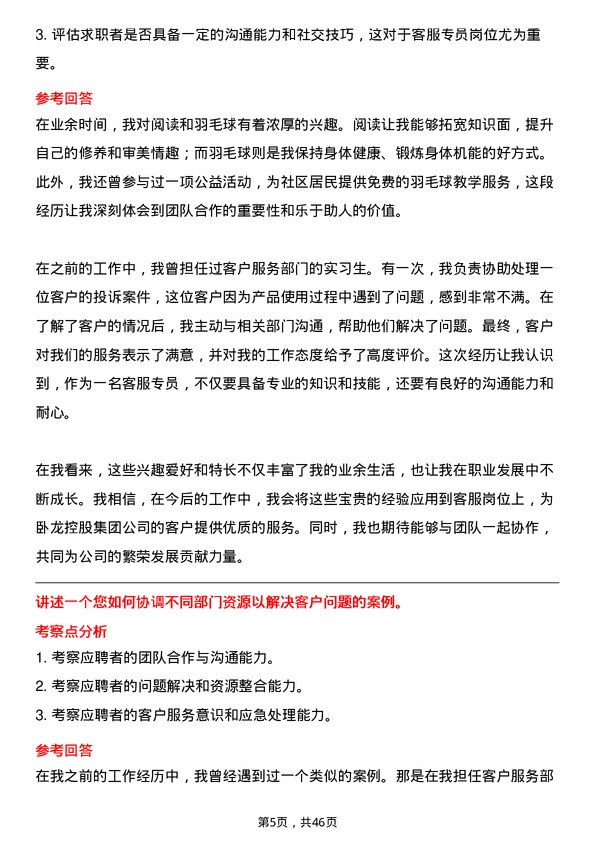 3. 评估求职者是否具备一定的沟通能力和社交技巧，这对于客服专员岗位尤为重要。

参考回答

在业余时间，我对阅读和羽毛球有着浓厚的兴趣。阅读让我能够拓宽知识面，提升自己的修养和审美情趣；而羽毛球则是我保持身体健康、锻炼身体机能的好方式。此外，我还曾参与过一项公益活动，为社区居民提供免费的羽毛球教学服务，这段经历让我深刻体会到团队合作的重要性和乐于助人的价值。

在之前的工作中，我曾担任过客户服务部门的实习生。有一次，我负责协助处理一位客户的投诉案件，这位客户因为产品使用过程中遇到了问题，感到非常不满。在了解了客户的情况后，我主动与相关部门沟通，帮助他们解决了问题。最终，客户对我们的服务表示了满意，并对我的工作态度给予了高度评价。这次经历让我认识到，作为一名客服专员，不仅要具备专业的知识和技能，还要有良好的沟通能力和耐心。

在我看来，这些兴趣爱好和特长不仅丰富了我的业余生活，也让我在职业发展中不断成长。我相信，在今后的工作中，我会将这些宝贵的经验应用到客服岗位上，为卧龙控股集团公司的客户提供优质的服务。同时，我也期待能够与团队一起协作，共同为公司的繁荣发展贡献力量。

讲述一个您如何协调不同部门资源以解决客户问题的案例。

考察点分析

1. 考察应聘者的团队合作与沟通能力。

2. 考察应聘者的问题解决和资源整合能力。

3. 考察应聘者的客户服务意识和应急处理能力。

参考回答

在我之前的工作经历中，我曾经遇到过一个类似的案例。那是在我担任客户服务部

第5页，共46页